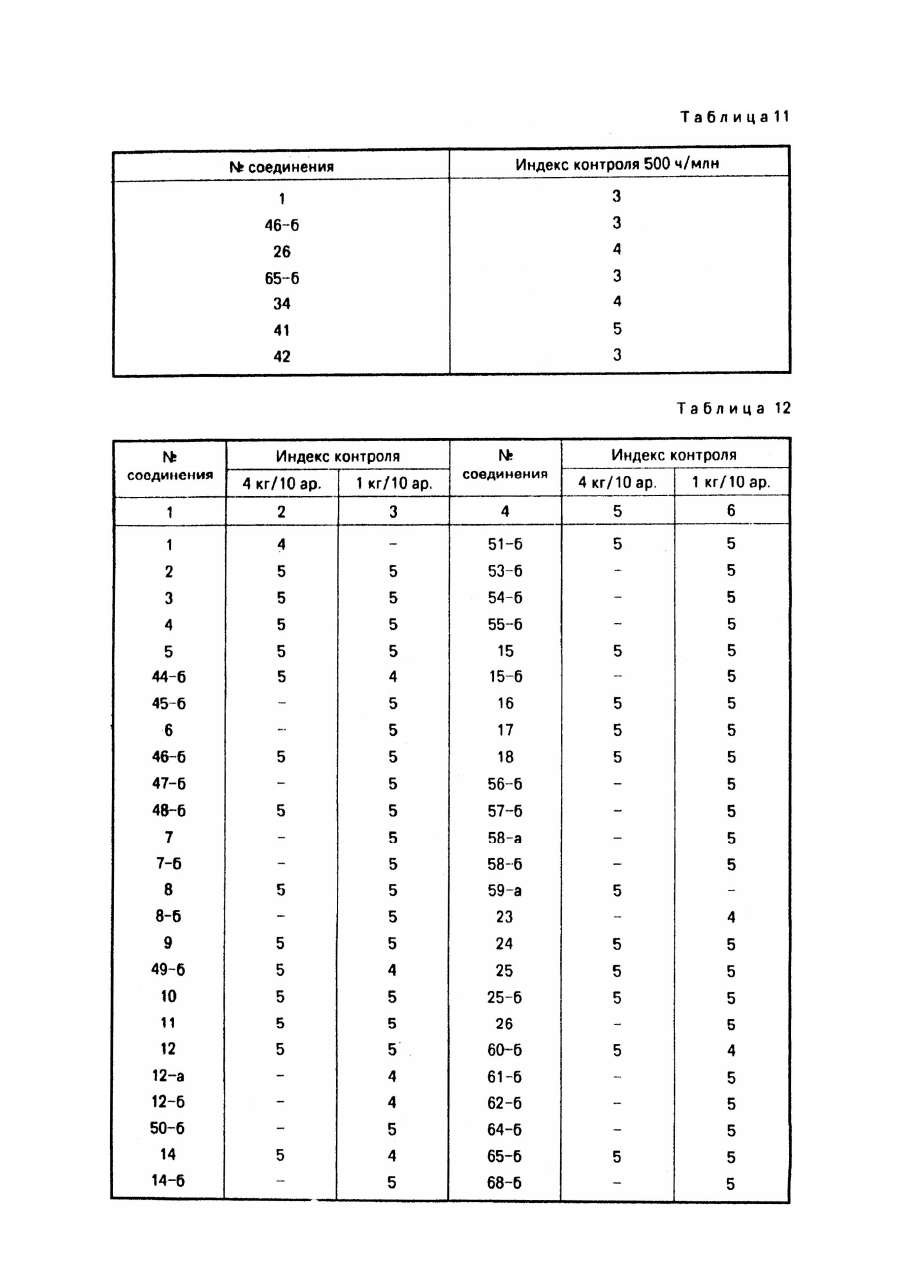 Таблица 11

| № соединения | Индекс контроля 500 ч/млн |
|---|---|
| 1 | 3 |
| 46-б | 3 |
| 26 | 4 |
| 65-б | 3 |
| 34 | 4 |
| 41 | 5 |
| 42 | 3 |

Таблица 12

| № соединения | Индекс контроля 4 кг/10 ар. | Индекс контроля 1 кг/10 ар. | № соединения | Индекс контроля 4 кг/10 ар. | Индекс контроля 1 кг/10 ар. |
|---|---|---|---|---|---|
| 1 | 2 | 3 | 4 | 5 | 6 |
| 1 | 4 | – | 51-б | 5 | 5 |
| 2 | 5 | 5 | 53-б | – | 5 |
| 3 | 5 | 5 | 54-б | – | 5 |
| 4 | 5 | 5 | 55-б | – | 5 |
| 5 | 5 | 5 | 15 | 5 | 5 |
| 44-б | 5 | 4 | 15-б | – | 5 |
| 45-б | – | 5 | 16 | 5 | 5 |
| 6 | – | 5 | 17 | 5 | 5 |
| 46-б | 5 | 5 | 18 | 5 | 5 |
| 47-б | – | 5 | 56-б | – | 5 |
| 48-б | 5 | 5 | 57-б | – | 5 |
| 7 | – | 5 | 58-а | – | 5 |
| 7-б | – | 5 | 58-б | – | 5 |
| 8 | 5 | 5 | 59-а | 5 | – |
| 8-б | – | 5 | 23 | – | 4 |
| 9 | 5 | 5 | 24 | 5 | 5 |
| 49-б | 5 | 4 | 25 | 5 | 5 |
| 10 | 5 | 5 | 25-б | 5 | 5 |
| 11 | 5 | 5 | 26 | – | 5 |
| 12 | 5 | 5 | 60-б | 5 | 4 |
| 12-а | – | 4 | 61-б | – | 5 |
| 12-б | – | 4 | 62-б | – | 5 |
| 50-б | – | 5 | 64-б | – | 5 |
| 14 | 5 | 4 | 65-б | 5 | 5 |
| 14-б | – | 5 | 68-б | – | 5 |